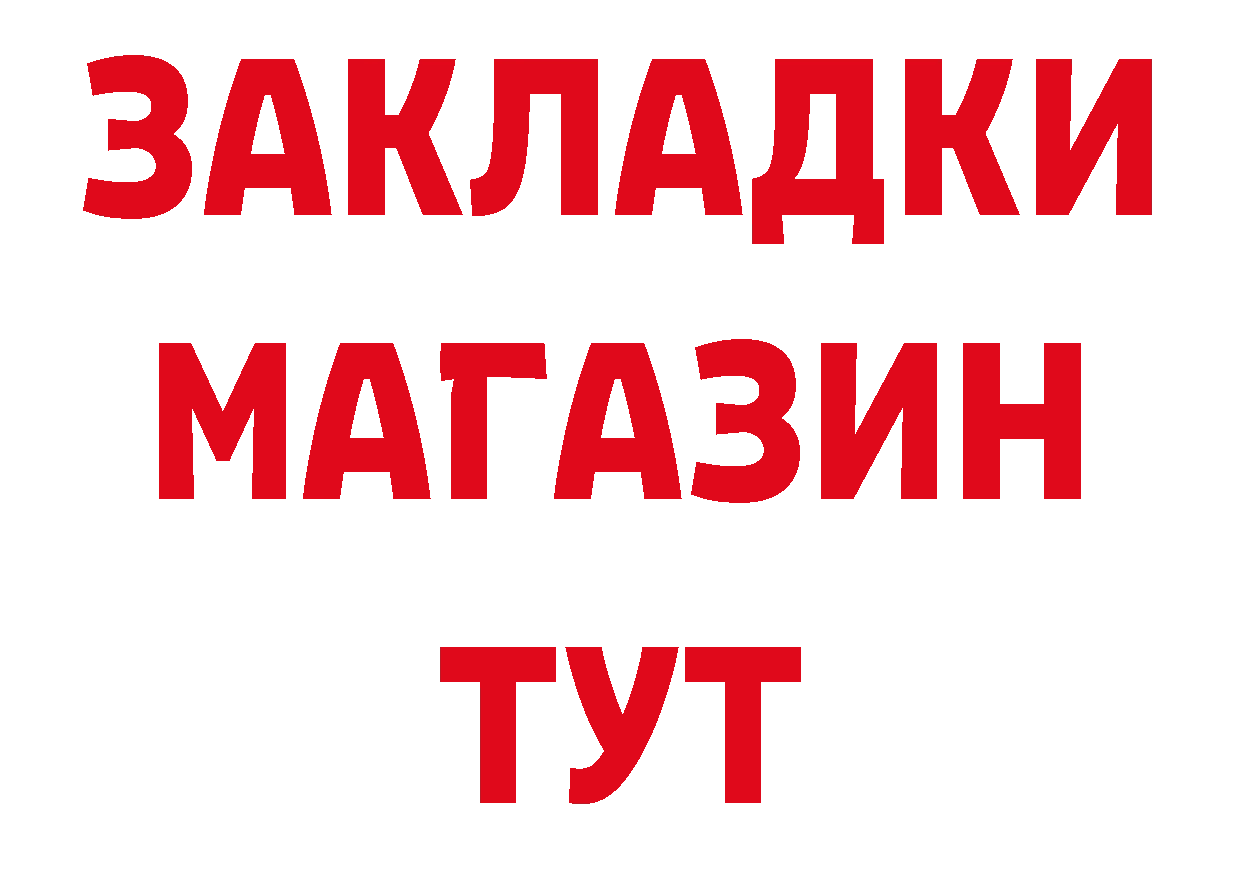 ЗАКЛАДКИ
МАГАЗИН
ТУТ